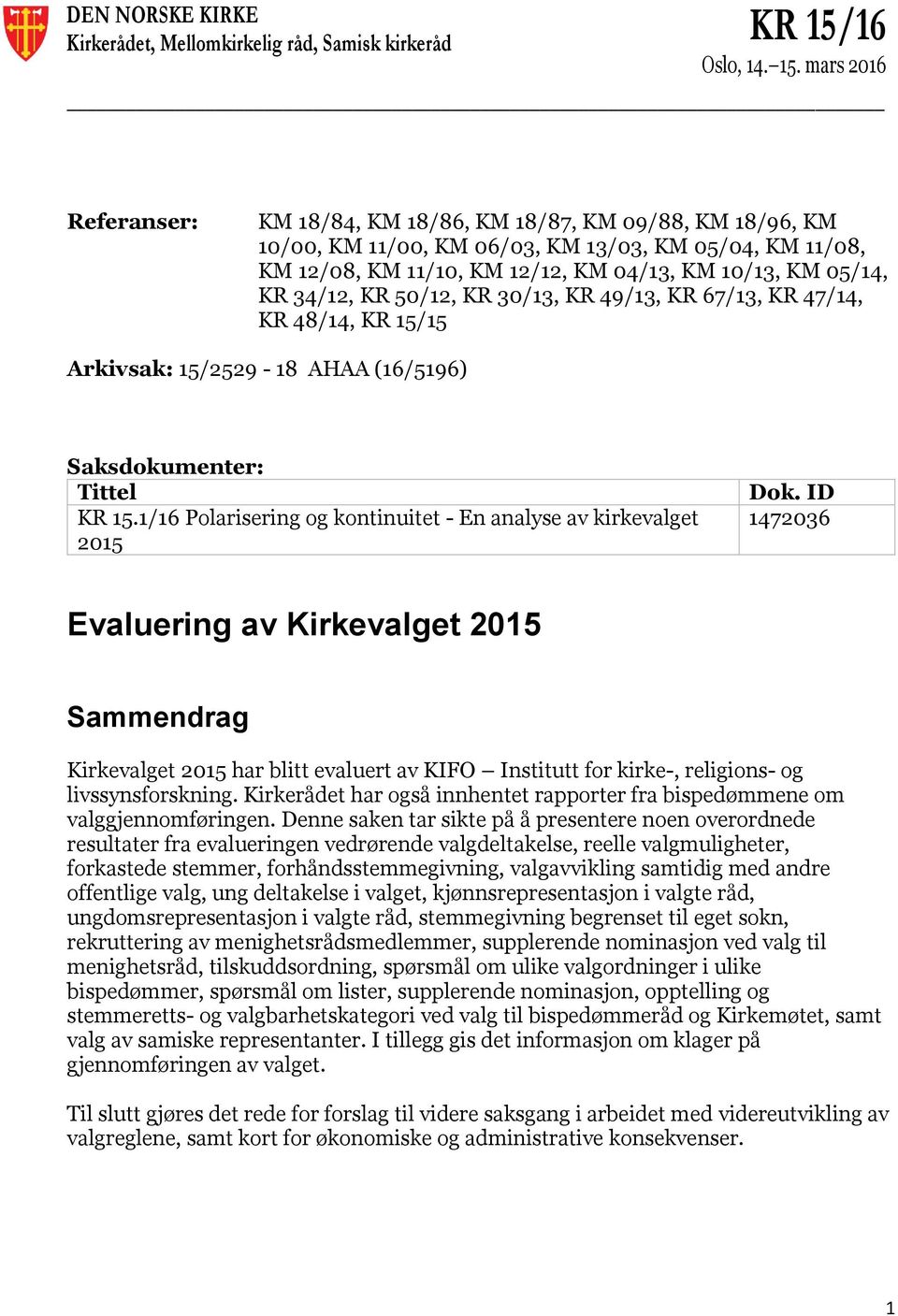 DEN NORSKE KIRKE
Kirkerådet, Mellomkirkelig råd, Samisk kirkeråd

KR 15/16
Oslo, 14.–15. mars 2016

Referanser: KM 18/84, KM 18/86, KM 18/87, KM 09/88, KM 18/96, KM 10/00, KM 11/00, KM 06/03, KM 13/03, KM 05/04, KM 11/08, KM 12/08, KM 11/10, KM 12/12, KM 04/13, KM 10/13, KM 05/14, KR 34/12, KR 50/12, KR 30/13, KR 49/13, KR 67/13, KR 47/14, KR 48/14, KR 15/15

Arkivsak: 15/2529 - 18 AHAA (16/5196)

Saksdokumenter:

| Tittel | Dok. ID |
|---|---|
| KR 15.1/16 Polarisering og kontinuitet - En analyse av kirkevalget 2015 | 1472036 |

Evaluering av Kirkevalget 2015

Sammendrag

Kirkevalget 2015 har blitt evaluert av KIFO – Institutt for kirke-, religions- og livssynsforskning. Kirkerådet har også innhentet rapporter fra bispedømmene om valggjennomføringen. Denne saken tar sikte på å presentere noen overordnede resultater fra evalueringen vedrørende valgdeltakelse, reelle valgmuligheter, forkastede stemmer, forhåndsstemmegivning, valgavvikling samtidig med andre offentlige valg, ung deltakelse i valget, kjønnsrepresentasjon i valgte råd, ungdomsrepresentasjon i valgte råd, stemmegivning begrenset til eget sokn, rekruttering av menighetsrådsmedlemmer, supplerende nominasjon ved valg til menighetsråd, tilskuddsordning, spørsmål om ulike valgordninger i ulike bispedømmer, spørsmål om lister, supplerende nominasjon, opptelling og stemmeretts- og valgbarhetskategori ved valg til bispedømmeråd og Kirkemøtet, samt valg av samiske representanter. I tillegg gis det informasjon om klager på gjennomføringen av valget.

Til slutt gjøres det rede for forslag til videre saksgang i arbeidet med videreutvikling av valgreglene, samt kort for økonomiske og administrative konsekvenser.

1